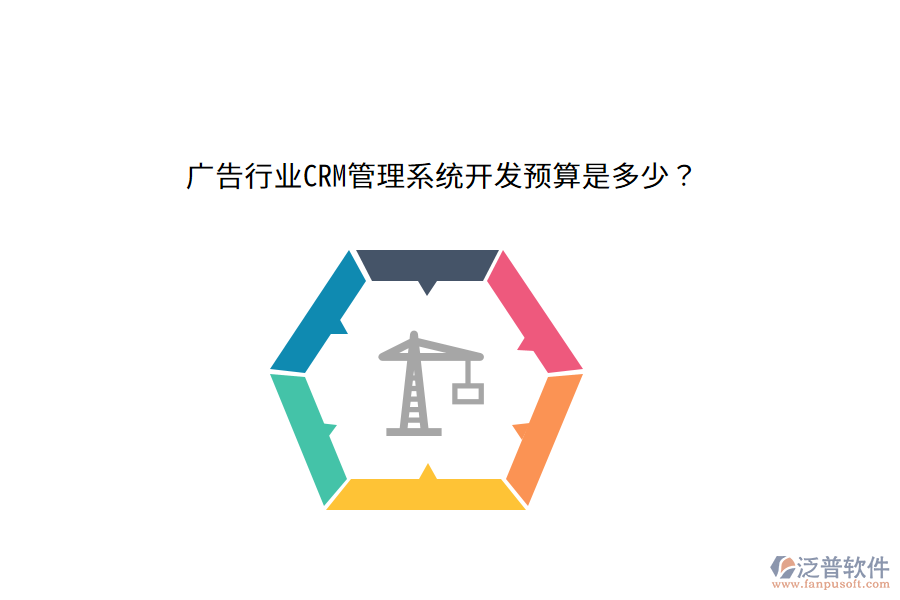 广告行业CRM管理系统开发预算是多少？

泛普软件
www.fanpusoft.com